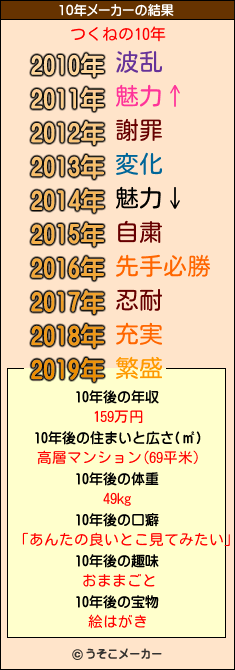 10年メーカーの結果

つくねの10年

2010年 波乱
2011年 魅力↑
2012年 謝罪
2013年 変化
2014年 魅力↓
2015年 自粛
2016年 先手必勝
2017年 忍耐
2018年 充実
2019年 繁盛

10年後の年収
159万円
10年後の住まいと広さ(㎡)
高層マンション(69平米)
10年後の体重
49kg
10年後の口癖
「あんたの良いとこ見てみたい」
10年後の趣味
おままごと
10年後の宝物
絵はがき

© うそこメーカー